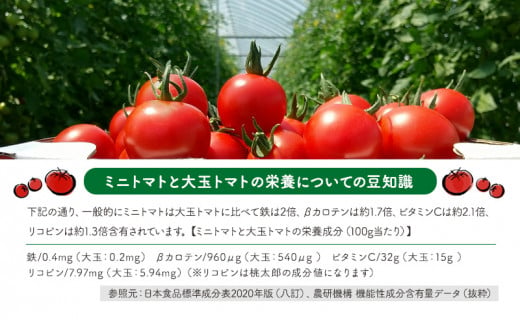 ミニトマトと大玉トマトの栄養についての豆知識

下記の通り、一般的にミニトマトは大玉トマトに比べて鉄は2倍、βカロテンは約1.7倍、ビタミンCは約2.1倍、リコピンは約1.3倍含有されています。【ミニトマトと大玉トマトの栄養成分（100g当たり）】

鉄/0.4mg（大玉：0.2mg）　βカロテン/960μg（大玉：540μg ）　ビタミンC/32g（大玉：15g ）
リコピン/7.97mg（大玉：5.94mg）（※リコピンは桃太郎の成分値になります）

参照元：日本食品標準成分表2020年版（八訂）、農研機構 機能性成分含有量データ（抜粋）